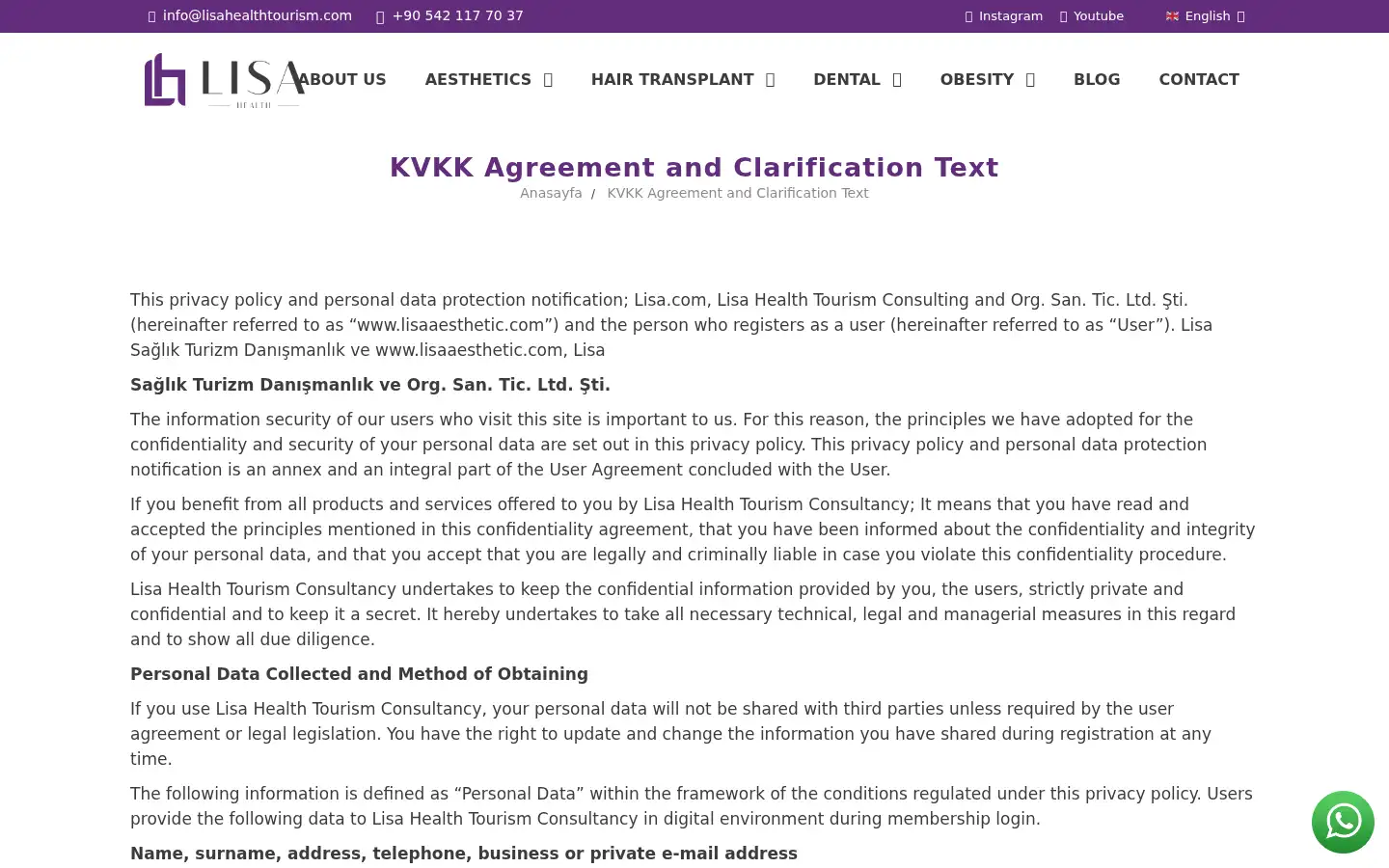 info@lisahealthtourism.com +90 542 117 70 37 Instagram Youtube English

LISA HEALTH

ABOUT US AESTHETICS HAIR TRANSPLANT DENTAL OBESITY BLOG CONTACT

KVKK Agreement and Clarification Text

Anasayfa / KVKK Agreement and Clarification Text

This privacy policy and personal data protection notification; Lisa.com, Lisa Health Tourism Consulting and Org. San. Tic. Ltd. Şti. (hereinafter referred to as “www.lisaaesthetic.com”) and the person who registers as a user (hereinafter referred to as “User”). Lisa Sağlık Turizm Danışmanlık ve www.lisaaesthetic.com, Lisa

Sağlık Turizm Danışmanlık ve Org. San. Tic. Ltd. Şti.

The information security of our users who visit this site is important to us. For this reason, the principles we have adopted for the confidentiality and security of your personal data are set out in this privacy policy. This privacy policy and personal data protection notification is an annex and an integral part of the User Agreement concluded with the User.

If you benefit from all products and services offered to you by Lisa Health Tourism Consultancy; It means that you have read and accepted the principles mentioned in this confidentiality agreement, that you have been informed about the confidentiality and integrity of your personal data, and that you accept that you are legally and criminally liable in case you violate this confidentiality procedure.

Lisa Health Tourism Consultancy undertakes to keep the confidential information provided by you, the users, strictly private and confidential and to keep it a secret. It hereby undertakes to take all necessary technical, legal and managerial measures in this regard and to show all due diligence.

Personal Data Collected and Method of Obtaining

If you use Lisa Health Tourism Consultancy, your personal data will not be shared with third parties unless required by the user agreement or legal legislation. You have the right to update and change the information you have shared during registration at any time.

The following information is defined as “Personal Data” within the framework of the conditions regulated under this privacy policy. Users provide the following data to Lisa Health Tourism Consultancy in digital environment during membership login.

Name, surname, address, telephone, business or private e-mail address